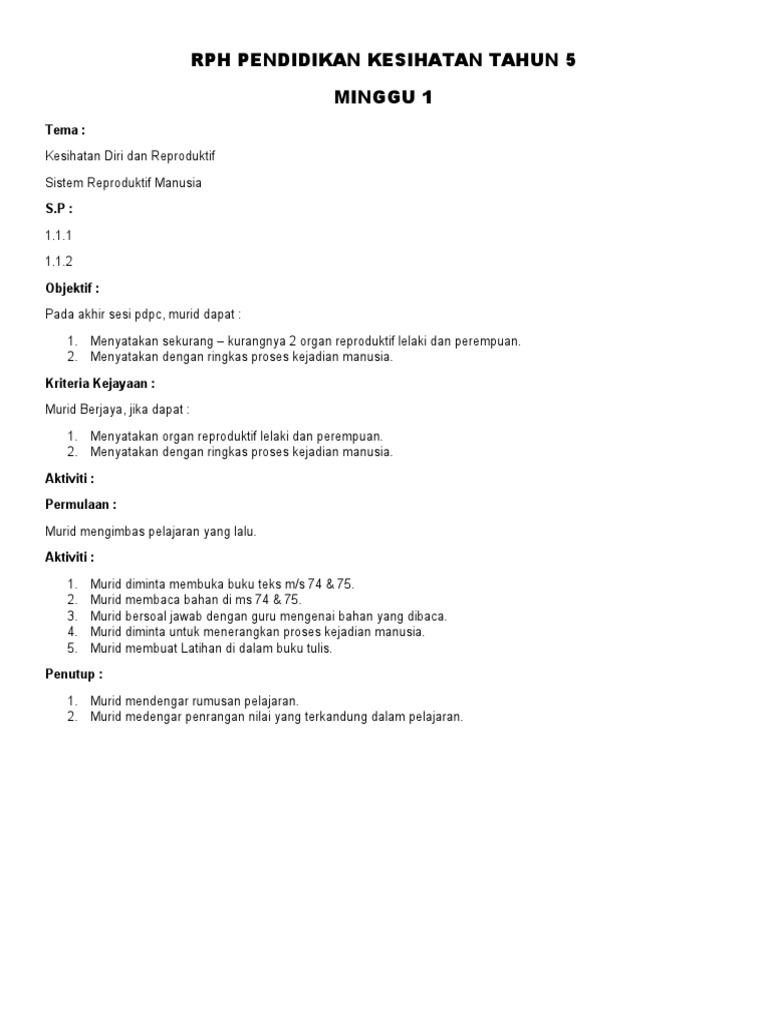 RPH PENDIDIKAN KESIHATAN TAHUN 5

MINGGU 1

Tema :

Kesihatan Diri dan Reproduktif

Sistem Reproduktif Manusia

S.P :

1.1.1

1.1.2

Objektif :

Pada akhir sesi pdpc, murid dapat :

1. Menyatakan sekurang – kurangnya 2 organ reproduktif lelaki dan perempuan.
2. Menyatakan dengan ringkas proses kejadian manusia.

Kriteria Kejayaan :

Murid Berjaya, jika dapat :

1. Menyatakan organ reproduktif lelaki dan perempuan.
2. Menyatakan dengan ringkas proses kejadian manusia.

Aktiviti :

Permulaan :

Murid mengimbas pelajaran yang lalu.

Aktiviti :

1. Murid diminta membuka buku teks m/s 74 & 75.
2. Murid membaca bahan di ms 74 & 75.
3. Murid bersoal jawab dengan guru mengenai bahan yang dibaca.
4. Murid diminta untuk menerangkan proses kejadian manusia.
5. Murid membuat Latihan di dalam buku tulis.

Penutup :

1. Murid mendengar rumusan pelajaran.
2. Murid medengar penrangan nilai yang terkandung dalam pelajaran.